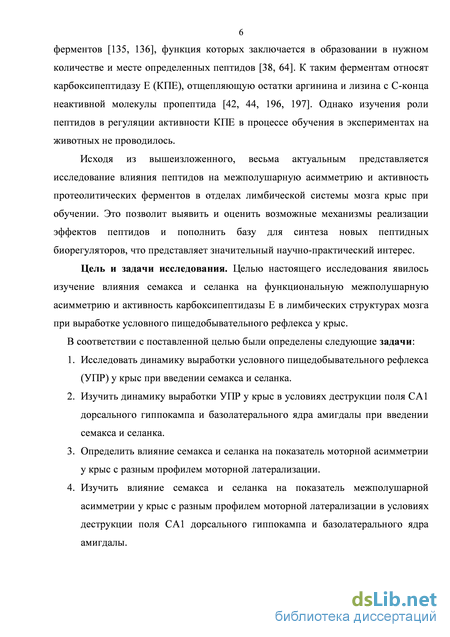 6

ферментов [135, 136], функция которых заключается в образовании в нужном количестве и месте определенных пептидов [38, 64]. К таким ферментам относят карбоксипептидазу Е (КПЕ), отщепляющую остатки аргинина и лизина с С-конца неактивной молекулы пропептида [42, 44, 196, 197]. Однако изучения роли пептидов в регуляции активности КПЕ в процессе обучения в экспериментах на животных не проводилось.

Исходя из вышеизложенного, весьма актуальным представляется исследование влияния пептидов на межполушарную асимметрию и активность протеолитических ферментов в отделах лимбической системы мозга крыс при обучении. Это позволит выявить и оценить возможные механизмы реализации эффектов пептидов и пополнить базу для синтеза новых пептидных биорегуляторов, что представляет значительный научно-практический интерес.

Цель и задачи исследования. Целью настоящего исследования явилось изучение влияния семакса и селанка на функциональную межполушарную асимметрию и активность карбоксипептидазы Е в лимбических структурах мозга при выработке условного пищедобывательного рефлекса у крыс.

В соответствии с поставленной целью были определены следующие задачи:

1. Исследовать динамику выработки условного пищедобывательного рефлекса (УПР) у крыс при введении семакса и селанка.
2. Изучить динамику выработки УПР у крыс в условиях деструкции поля СА1 дорсального гиппокампа и базолатерального ядра амигдалы при введении семакса и селанка.
3. Определить влияние семакса и селанка на показатель моторной асимметрии у крыс с разным профилем моторной латерализации.
4. Изучить влияние семакса и селанка на показатель межполушарной асимметрии у крыс с разным профилем моторной латерализации в условиях деструкции поля СА1 дорсального гиппокампа и базолатерального ядра амигдалы.

dsLib.net
библиотека диссертаций